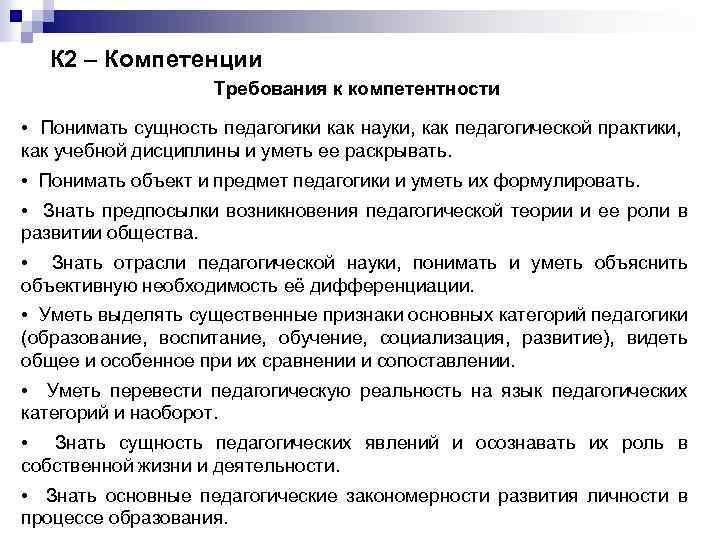 К2 – Компетенции

Требования к компетентности

• Понимать сущность педагогики как науки, как педагогической практики, как учебной дисциплины и уметь ее раскрывать.

• Понимать объект и предмет педагогики и уметь их формулировать.

• Знать предпосылки возникновения педагогической теории и ее роли в развитии общества.

• Знать отрасли педагогической науки, понимать и уметь объяснить объективную необходимость её дифференциации.

• Уметь выделять существенные признаки основных категорий педагогики (образование, воспитание, обучение, социализация, развитие), видеть общее и особенное при их сравнении и сопоставлении.

• Уметь перевести педагогическую реальность на язык педагогических категорий и наоборот.

• Знать сущность педагогических явлений и осознавать их роль в собственной жизни и деятельности.

• Знать основные педагогические закономерности развития личности в процессе образования.